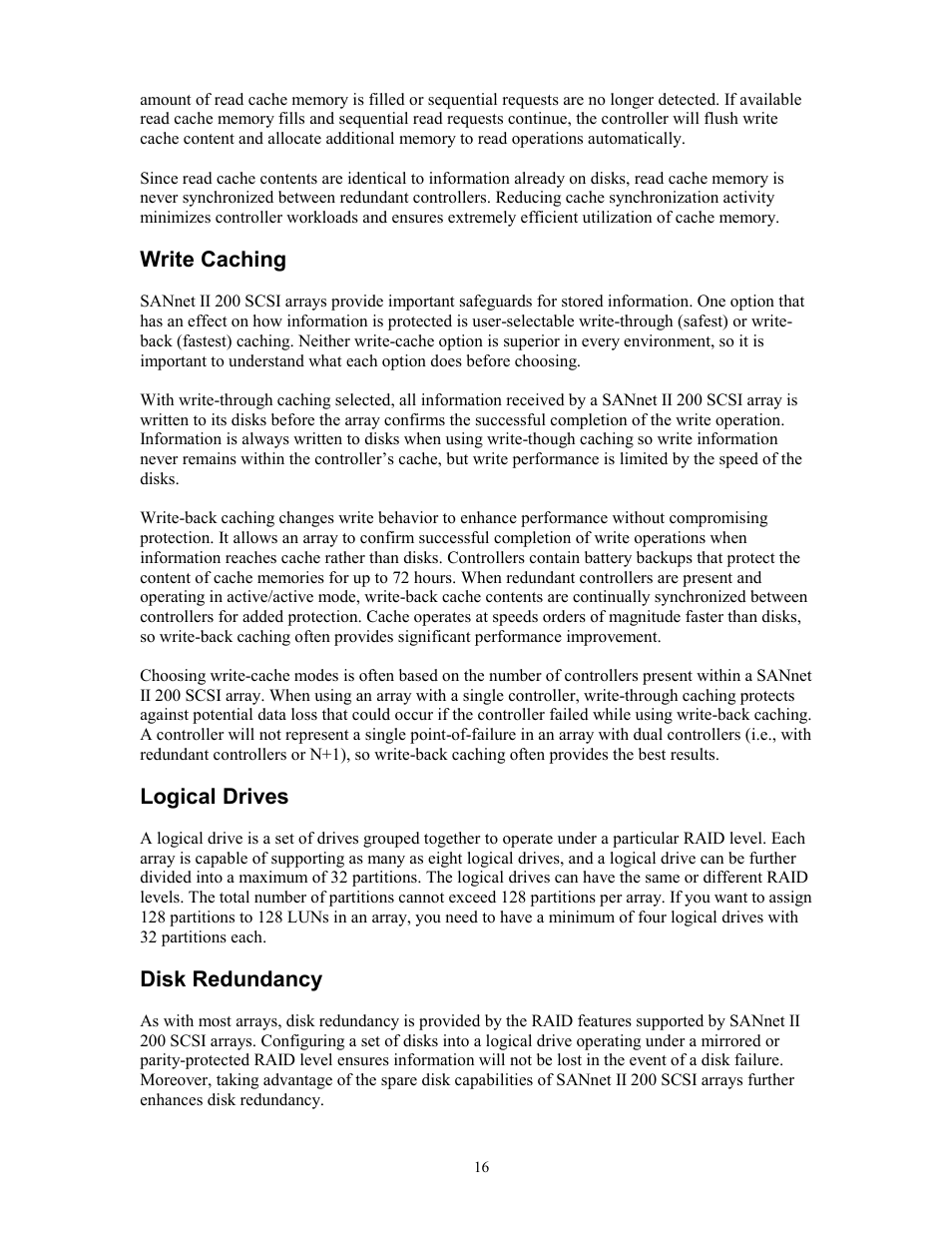 amount of read cache memory is filled or sequential requests are no longer detected. If available read cache memory fills and sequential read requests continue, the controller will flush write cache content and allocate additional memory to read operations automatically.

Since read cache contents are identical to information already on disks, read cache memory is never synchronized between redundant controllers. Reducing cache synchronization activity minimizes controller workloads and ensures extremely efficient utilization of cache memory.

Write Caching

SANnet II 200 SCSI arrays provide important safeguards for stored information. One option that has an effect on how information is protected is user-selectable write-through (safest) or write-back (fastest) caching. Neither write-cache option is superior in every environment, so it is important to understand what each option does before choosing.

With write-through caching selected, all information received by a SANnet II 200 SCSI array is written to its disks before the array confirms the successful completion of the write operation. Information is always written to disks when using write-though caching so write information never remains within the controller's cache, but write performance is limited by the speed of the disks.

Write-back caching changes write behavior to enhance performance without compromising protection. It allows an array to confirm successful completion of write operations when information reaches cache rather than disks. Controllers contain battery backups that protect the content of cache memories for up to 72 hours. When redundant controllers are present and operating in active/active mode, write-back cache contents are continually synchronized between controllers for added protection. Cache operates at speeds orders of magnitude faster than disks, so write-back caching often provides significant performance improvement.

Choosing write-cache modes is often based on the number of controllers present within a SANnet II 200 SCSI array. When using an array with a single controller, write-through caching protects against potential data loss that could occur if the controller failed while using write-back caching. A controller will not represent a single point-of-failure in an array with dual controllers (i.e., with redundant controllers or N+1), so write-back caching often provides the best results.

Logical Drives

A logical drive is a set of drives grouped together to operate under a particular RAID level. Each array is capable of supporting as many as eight logical drives, and a logical drive can be further divided into a maximum of 32 partitions. The logical drives can have the same or different RAID levels. The total number of partitions cannot exceed 128 partitions per array. If you want to assign 128 partitions to 128 LUNs in an array, you need to have a minimum of four logical drives with 32 partitions each.

Disk Redundancy

As with most arrays, disk redundancy is provided by the RAID features supported by SANnet II 200 SCSI arrays. Configuring a set of disks into a logical drive operating under a mirrored or parity-protected RAID level ensures information will not be lost in the event of a disk failure. Moreover, taking advantage of the spare disk capabilities of SANnet II 200 SCSI arrays further enhances disk redundancy.

16